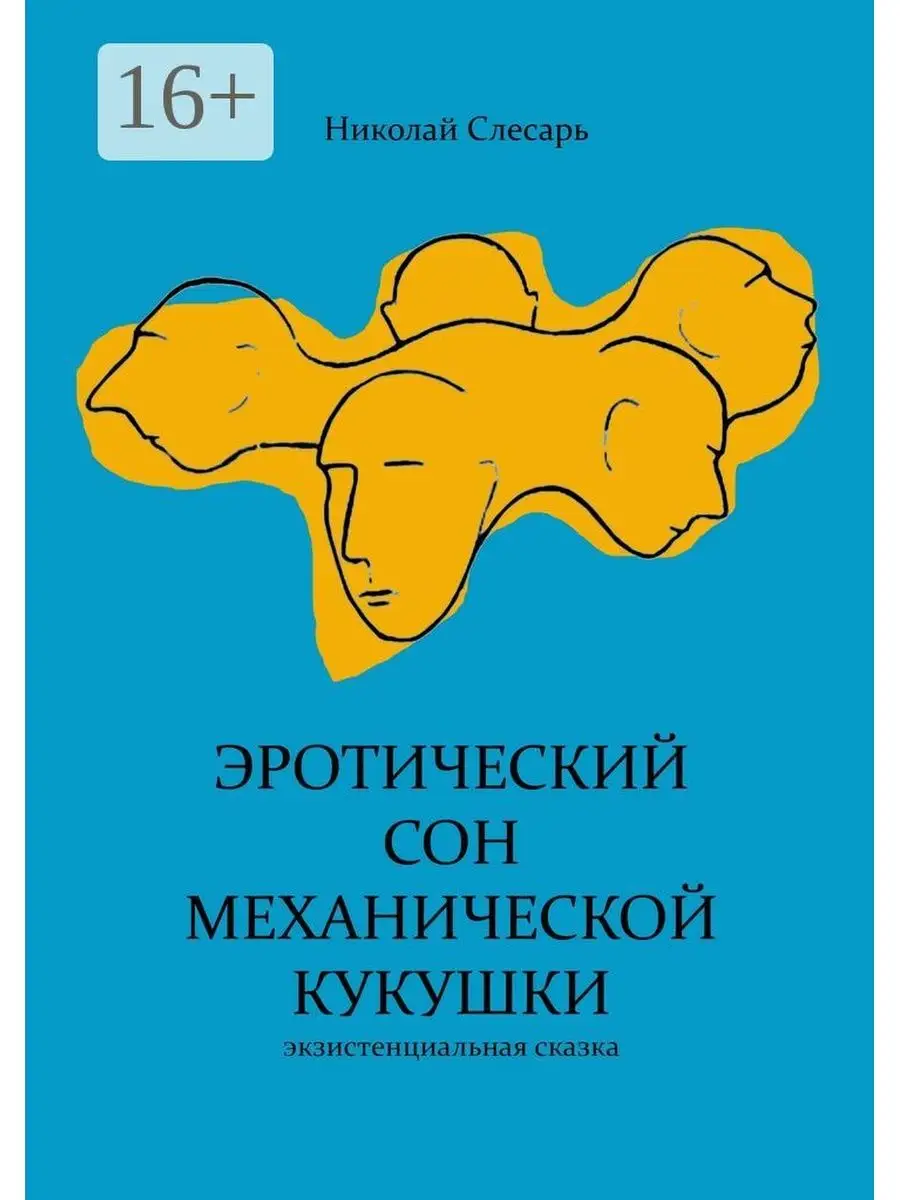 16+

Николай Слесарь

ЭРОТИЧЕСКИЙ СОН МЕХАНИЧЕСКОЙ КУКУШКИ

экзистенциальная сказка